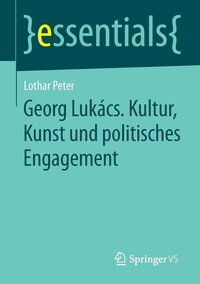 }essentials{

Lothar Peter

Georg Lukács. Kultur, Kunst und politisches Engagement

Springer VS